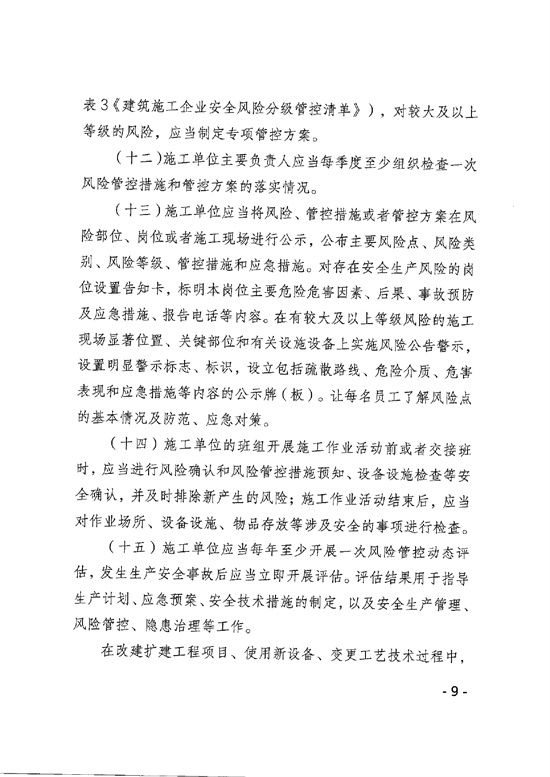 表3《建筑施工企业安全风险分级管控清单》），对较大及以上等级的风险，应当制定专项管控方案。

（十二）施工单位主要负责人应当每季度至少组织检查一次风险管控措施和管控方案的落实情况。

（十三）施工单位应当将风险、管控措施或者管控方案在风险部位、岗位或者施工现场进行公示，公布主要风险点、风险类别、风险等级、管控措施和应急措施。对存在安全生产风险的岗位设置告知卡，标明本岗位主要危险危害因素、后果、事故预防及应急措施、报告电话等内容。在有较大及以上等级风险的施工现场显著位置、关键部位和有关设施设备上实施风险公告警示，设置明显警示标志、标识，设立包括疏散路线、危险介质、危害表现和应急措施等内容的公示牌（板）。让每名员工了解风险点的基本情况及防范、应急对策。

（十四）施工单位的班组开展施工作业活动前或者交接班时，应当进行风险确认和风险管控措施预知、设备设施检查等安全确认，并及时排除新产生的风险；施工作业活动结束后，应当对作业场所、设备设施、物品存放等涉及安全的事项进行检查。

（十五）施工单位应当每年至少开展一次风险管控动态评估，发生生产安全事故后应当立即开展评估。评估结果用于指导生产计划、应急预案、安全技术措施的制定，以及安全生产管理、风险管控、隐患治理等工作。

在改建扩建工程项目、使用新设备、变更工艺技术过程中，

- 9 -